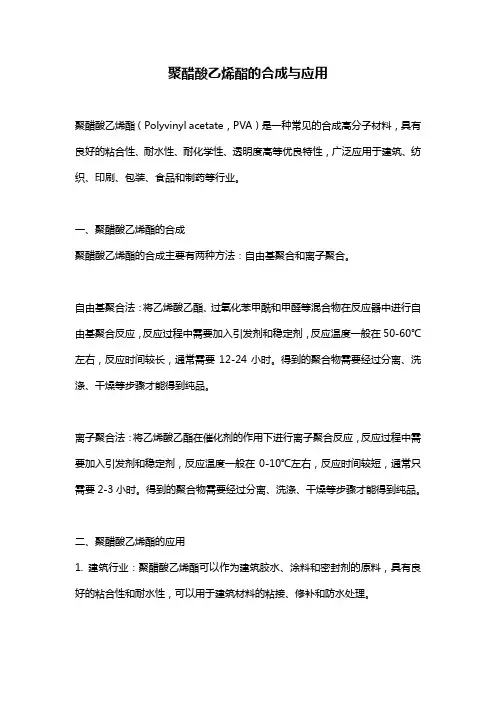 聚醋酸乙烯酯的合成与应用

聚醋酸乙烯酯（Polyvinyl acetate，PVA）是一种常见的合成高分子材料，具有良好的粘合性、耐水性、耐化学性、透明度高等优良特性，广泛应用于建筑、纺织、印刷、包装、食品和制药等行业。

一、聚醋酸乙烯酯的合成
聚醋酸乙烯酯的合成主要有两种方法：自由基聚合和离子聚合。

自由基聚合法：将乙烯酸乙酯、过氧化苯甲酰和甲醛等混合物在反应器中进行自由基聚合反应，反应过程中需要加入引发剂和稳定剂，反应温度一般在 50-60℃左右，反应时间较长，通常需要 12-24 小时。得到的聚合物需要经过分离、洗涤、干燥等步骤才能得到纯品。

离子聚合法：将乙烯酸乙酯在催化剂的作用下进行离子聚合反应，反应过程中需要加入引发剂和稳定剂，反应温度一般在 0-10℃左右，反应时间较短，通常只需要 2-3 小时。得到的聚合物需要经过分离、洗涤、干燥等步骤才能得到纯品。

二、聚醋酸乙烯酯的应用
1. 建筑行业：聚醋酸乙烯酯可以作为建筑胶水、涂料和密封剂的原料，具有良好的粘合性和耐水性，可以用于建筑材料的粘接、修补和防水处理。